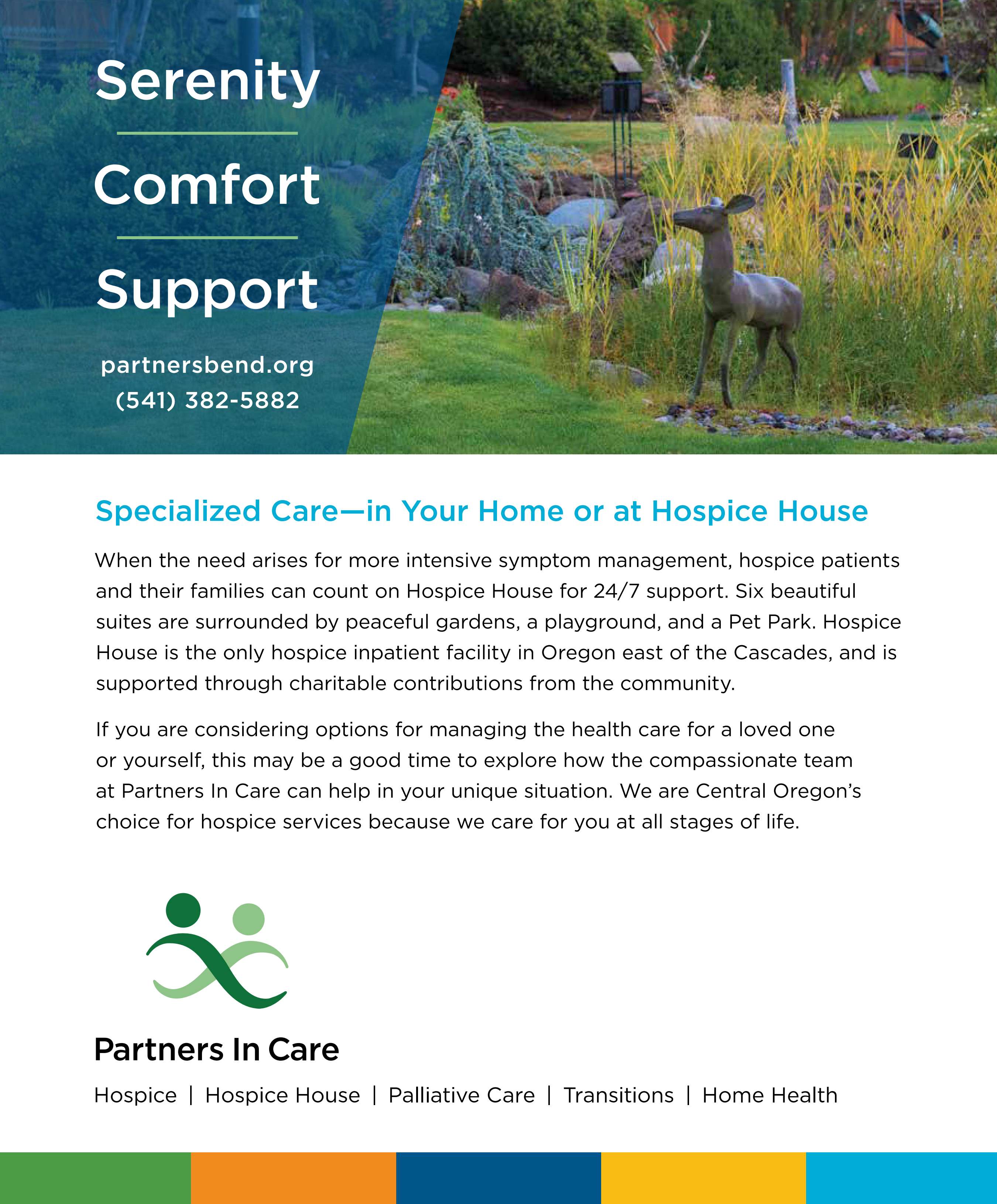 Serenity

Comfort

Support

partnersbend.org
(541) 382-5882

Specialized Care—in Your Home or at Hospice House

When the need arises for more intensive symptom management, hospice patients and their families can count on Hospice House for 24/7 support. Six beautiful suites are surrounded by peaceful gardens, a playground, and a Pet Park. Hospice House is the only hospice inpatient facility in Oregon east of the Cascades, and is supported through charitable contributions from the community.

If you are considering options for managing the health care for a loved one or yourself, this may be a good time to explore how the compassionate team at Partners In Care can help in your unique situation. We are Central Oregon's choice for hospice services because we care for you at all stages of life.

Partners In Care

Hospice | Hospice House | Palliative Care | Transitions | Home Health